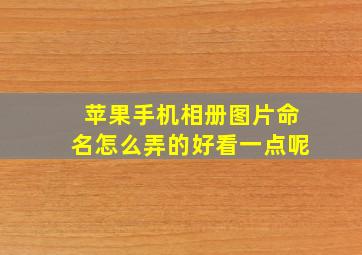 苹果手机相册图片命名怎么弄的好看一点呢